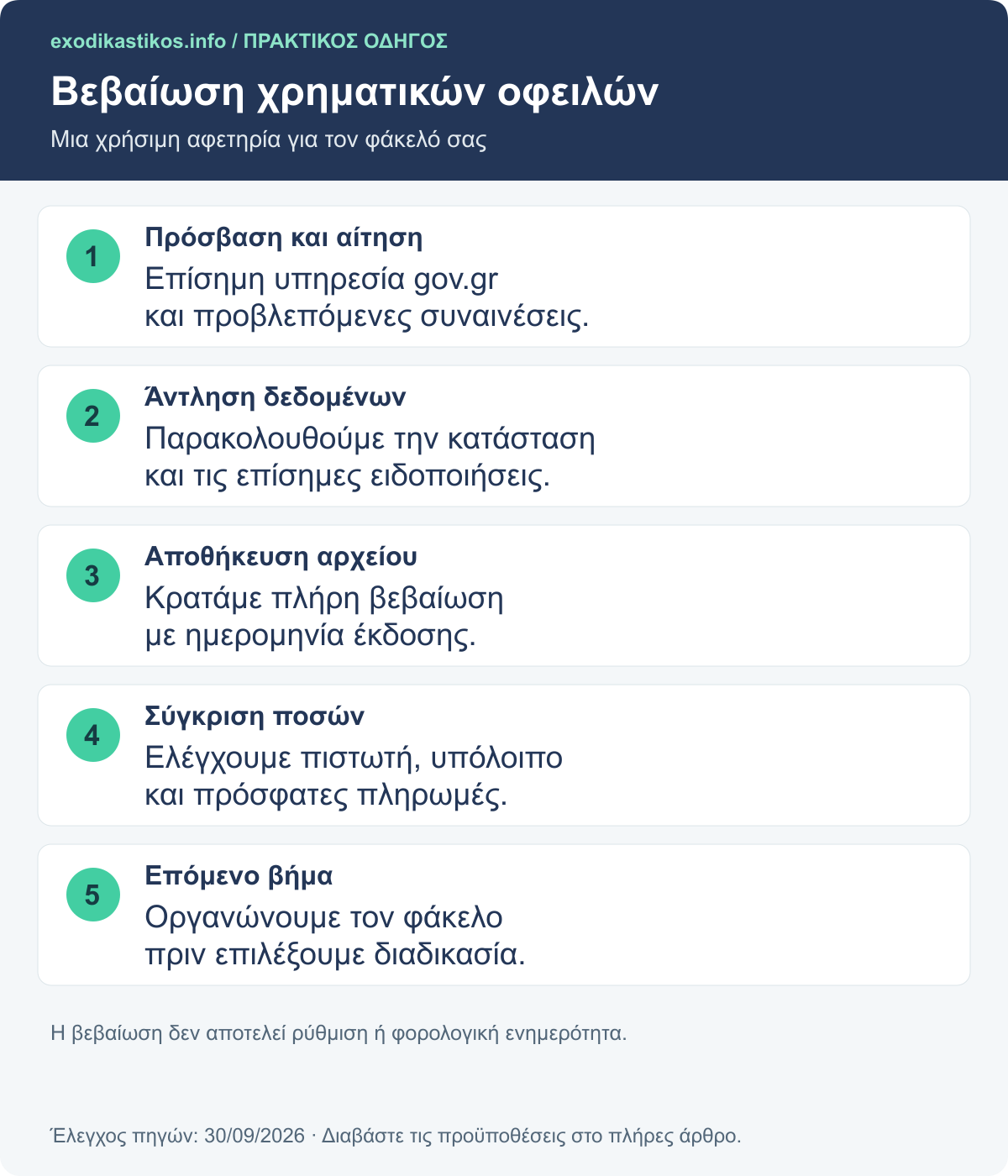 exodikastikos.info / ΠΡΑΚΤΙΚΟΣ ΟΔΗΓΟΣ

Βεβαίωση χρηματικών οφειλών

Μια χρήσιμη αφετηρία για τον φάκελό σας

1
Πρόσβαση και αίτηση
Επίσημη υπηρεσία gov.gr
και προβλεπόμενες συναινέσεις.

2
Άντληση δεδομένων
Παρακολουθούμε την κατάσταση
και τις επίσημες ειδοποιήσεις.

3
Αποθήκευση αρχείου
Κρατάμε πλήρη βεβαίωση
με ημερομηνία έκδοσης.

4
Σύγκριση ποσών
Ελέγχουμε πιστωτή, υπόλοιπο
και πρόσφατες πληρωμές.

5
Επόμενο βήμα
Οργανώνουμε τον φάκελο
πριν επιλέξουμε διαδικασία.

Η βεβαίωση δεν αποτελεί ρύθμιση ή φορολογική ενημερότητα.

Έλεγχος πηγών: 30/09/2026 · Διαβάστε τις προϋποθέσεις στο πλήρες άρθρο.